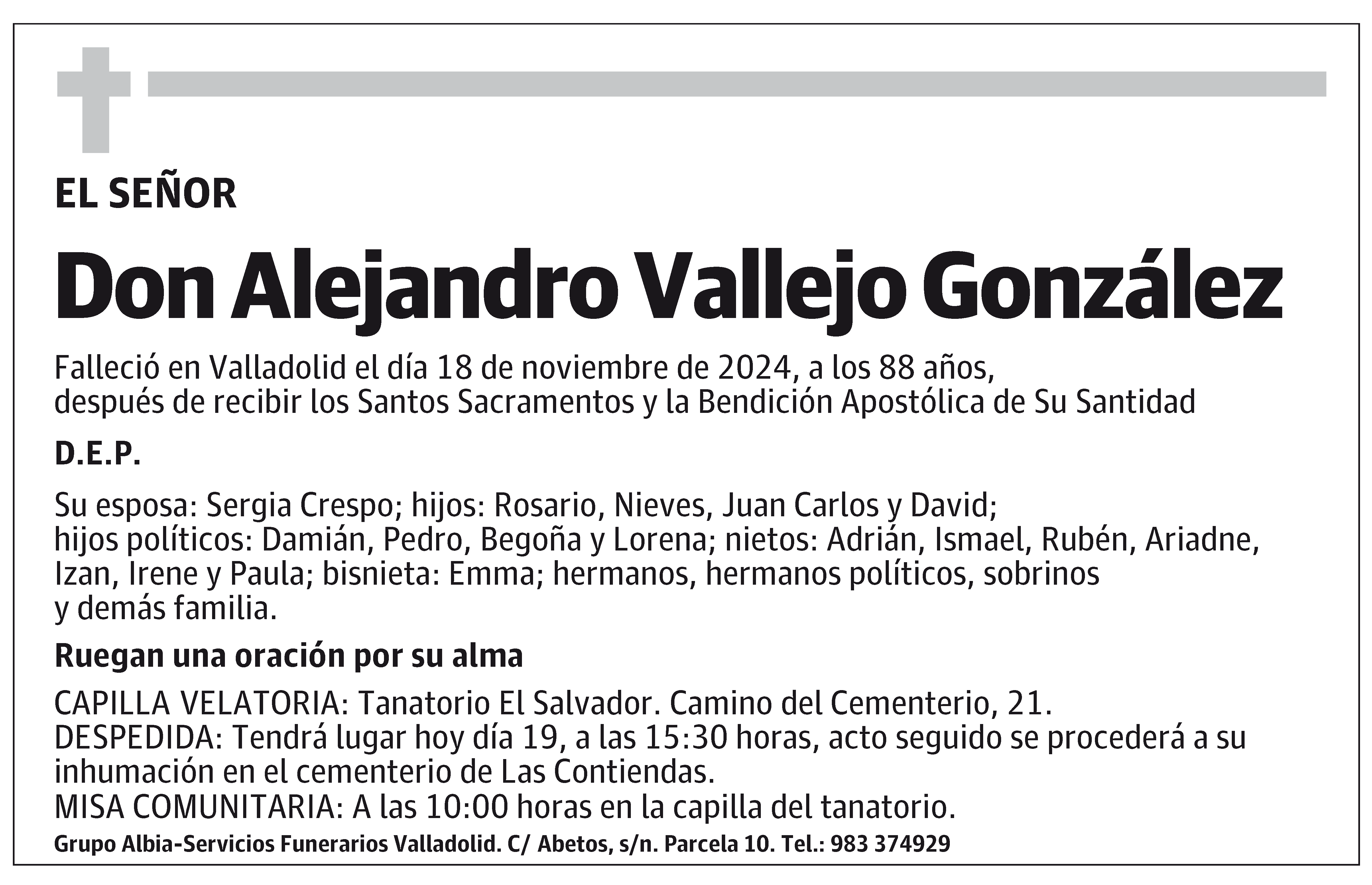 EL SEÑOR

Don Alejandro Vallejo González

Falleció en Valladolid el día 18 de noviembre de 2024, a los 88 años, después de recibir los Santos Sacramentos y la Bendición Apostólica de Su Santidad

D.E.P.

Su esposa: Sergia Crespo; hijos: Rosario, Nieves, Juan Carlos y David; hijos políticos: Damián, Pedro, Begoña y Lorena; nietos: Adrián, Ismael, Rubén, Ariadne, Izan, Irene y Paula; bisnieta: Emma; hermanos, hermanos políticos, sobrinos y demás familia.

Ruegan una oración por su alma

CAPILLA VELATORIA: Tanatorio El Salvador. Camino del Cementerio, 21.
DESPEDIDA: Tendrá lugar hoy día 19, a las 15:30 horas, acto seguido se procederá a su inhumación en el cementerio de Las Contiendas.
MISA COMUNITARIA: A las 10:00 horas en la capilla del tanatorio.

Grupo Albia-Servicios Funerarios Valladolid. C/ Abetos, s/n. Parcela 10. Tel.: 983 374929